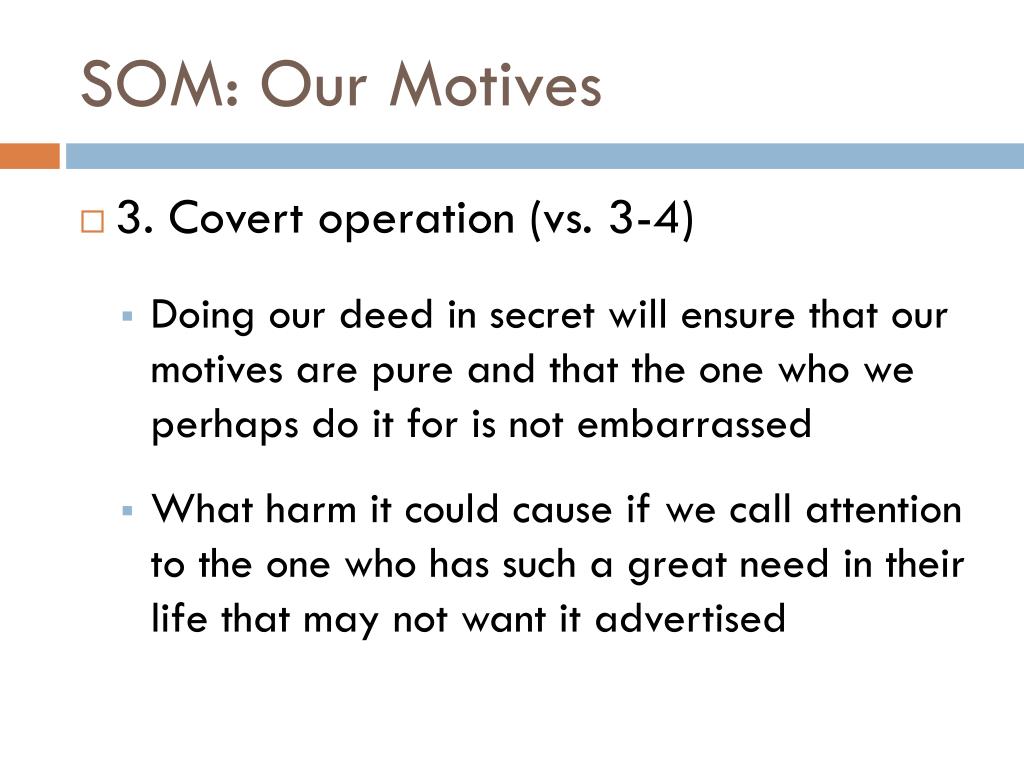 SOM: Our Motives

3. Covert operation (vs. 3-4)

Doing our deed in secret will ensure that our motives are pure and that the one who we perhaps do it for is not embarrassed

What harm it could cause if we call attention to the one who has such a great need in their life that may not want it advertised